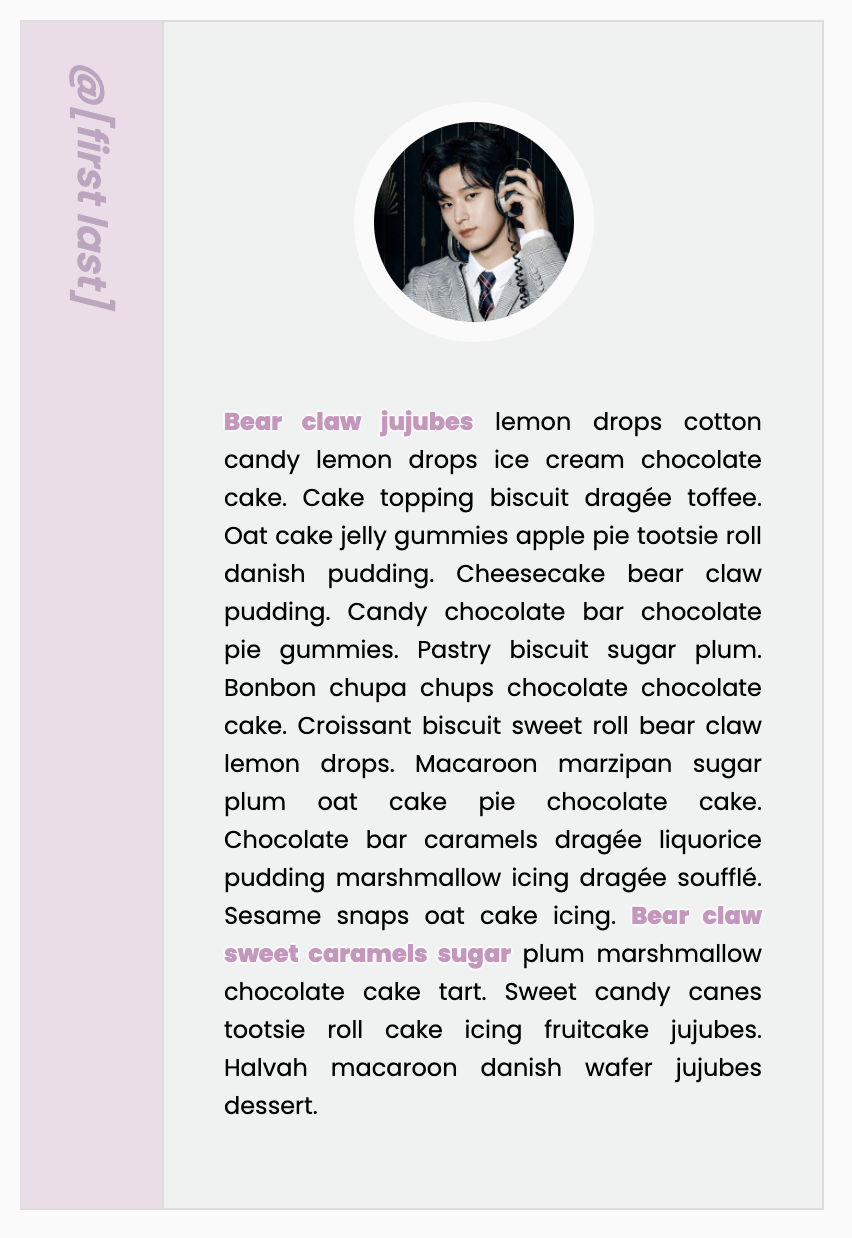 @[first last]

Bear claw jujubes lemon drops cotton candy lemon drops ice cream chocolate cake. Cake topping biscuit dragée toffee. Oat cake jelly gummies apple pie tootsie roll danish pudding. Cheesecake bear claw pudding. Candy chocolate bar chocolate pie gummies. Pastry biscuit sugar plum. Bonbon chupa chups chocolate chocolate cake. Croissant biscuit sweet roll bear claw lemon drops. Macaroon marzipan sugar plum oat cake pie chocolate cake. Chocolate bar caramels dragée liquorice pudding marshmallow icing dragée soufflé. Sesame snaps oat cake icing. Bear claw sweet caramels sugar plum marshmallow chocolate cake tart. Sweet candy canes tootsie roll cake icing fruitcake jujubes. Halvah macaroon danish wafer jujubes dessert.